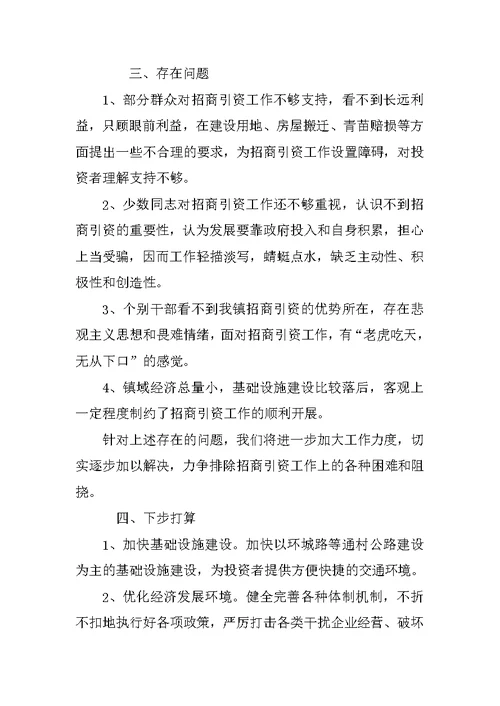 三、存在问题

1、部分群众对招商引资工作不够支持，看不到长远利益，只顾眼前利益，在建设用地、房屋搬迁、青苗赔损等方面提出一些不合理的要求，为招商引资工作设置障碍，对投资者理解支持不够。

2、少数同志对招商引资工作还不够重视，认识不到招商引资的重要性，认为发展要靠政府投入和自身积累，担心上当受骗，因而工作轻描淡写，蜻蜓点水，缺乏主动性、积极性和创造性。

3、个别干部看不到我镇招商引资的优势所在，存在悲观主义思想和畏难情绪，面对招商引资工作，有“老虎吃天，无从下口”的感觉。

4、镇域经济总量小，基础设施建设比较落后，客观上一定程度制约了招商引资工作的顺利开展。

针对上述存在的问题，我们将进一步加大工作力度，切实逐步加以解决，力争排除招商引资工作上的各种困难和阻挠。

四、下步打算

1、加快基础设施建设。加快以环城路等通村公路建设为主的基础设施建设，为投资者提供方便快捷的交通环境。

2、优化经济发展环境。健全完善各种体制机制，不折不扣地执行好各项政策，严厉打击各类干扰企业经营、破坏